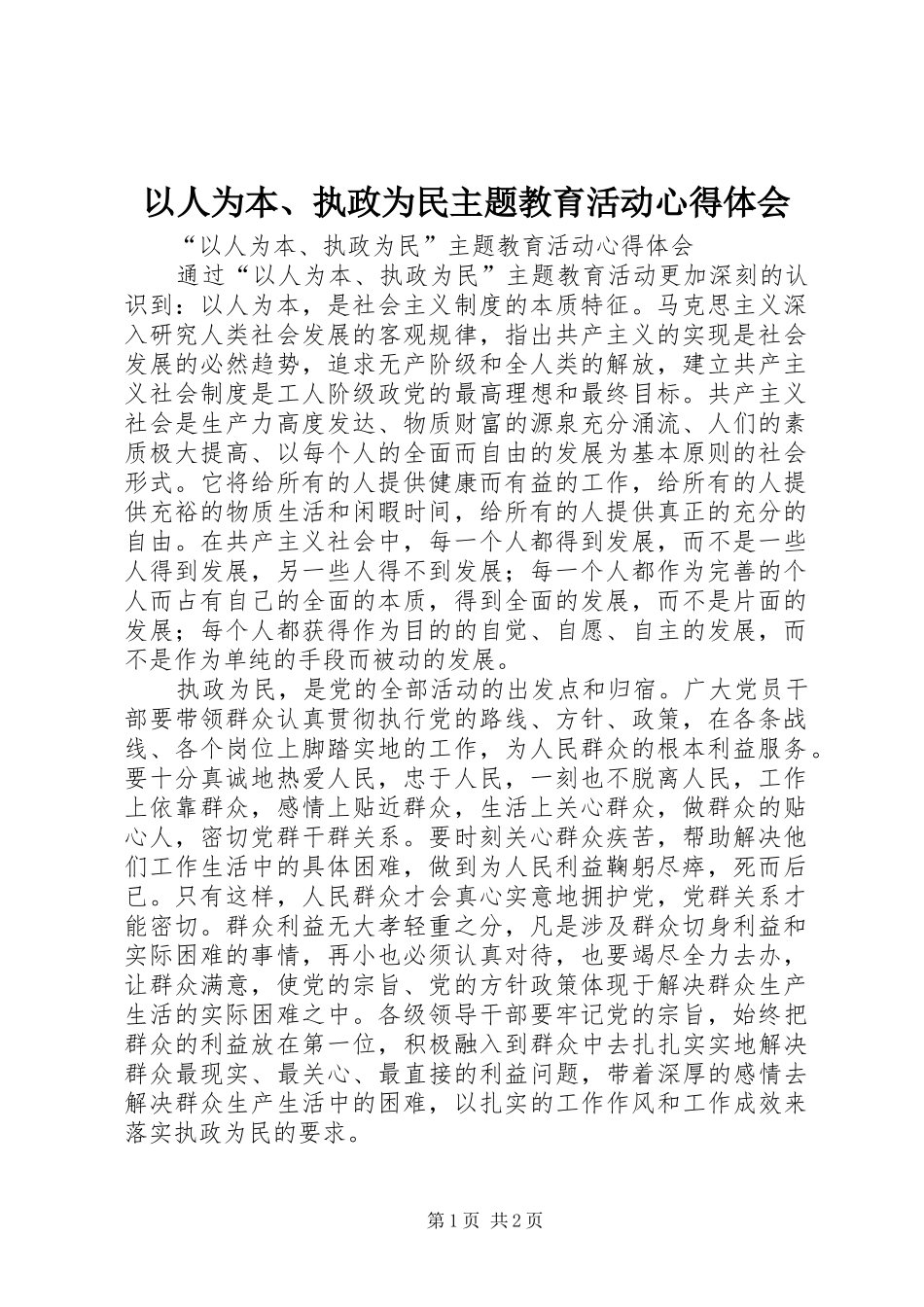 以人为本、执政为民主题教育活动心得体会

“以人为本、执政为民”主题教育活动心得体会

通过“以人为本、执政为民”主题教育活动更加深刻的认识到：以人为本，是社会主义制度的本质特征。马克思主义深入研究人类社会发展的客观规律，指出共产主义的实现是社会发展的必然趋势，追求无产阶级和全人类的解放，建立共产主义社会制度是工人阶级政党的最高理想和最终目标。共产主义社会是生产力高度发达、物质财富的源泉充分涌流、人们的素质极大提高、以每个人的全面而自由的发展为基本原则的社会形式。它将给所有的人提供健康而有益的工作，给所有的人提供充裕的物质生活和闲暇时间，给所有的人提供真正的充分的自由。在共产主义社会中，每一个人都得到发展，而不是一些人得到发展，另一些人得不到发展；每一个人都作为完善的个人而占有自己的全面的本质，得到全面的发展，而不是片面的发展；每个人都获得作为目的的自觉、自愿、自主的发展，而不是作为单纯的手段而被动的发展。

执政为民，是党的全部活动的出发点和归宿。广大党员干部要带领群众认真贯彻执行党的路线、方针、政策，在各条战线、各个岗位上脚踏实地的工作，为人民群众的根本利益服务。要十分真诚地热爱人民，忠于人民，一刻也不脱离人民，工作上依靠群众，感情上贴近群众，生活上关心群众，做群众的贴心人，密切党群干群关系。要时刻关心群众疾苦，帮助解决他们工作生活中的具体困难，做到为人民利益鞠躬尽瘁，死而后已。只有这样，人民群众才会真心实意地拥护党，党群关系才能密切。群众利益无大孝轻重之分，凡是涉及群众切身利益和实际困难的事情，再小也必须认真对待，也要竭尽全力去办，让群众满意，使党的宗旨、党的方针政策体现于解决群众生产生活的实际困难之中。各级领导干部要牢记党的宗旨，始终把群众的利益放在第一位，积极融入到群众中去扎扎实实地解决群众最现实、最关心、最直接的利益问题，带着深厚的感情去解决群众生产生活中的困难，以扎实的工作作风和工作成效来落实执政为民的要求。

第1页 共2页